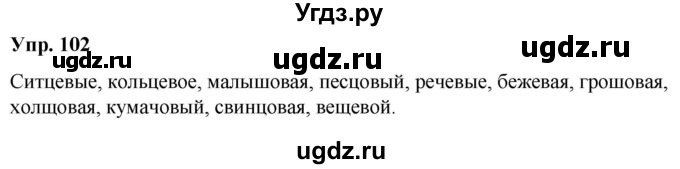 Угдз.ру

Упр. 102

ugdz.ru ugdz.ru ugdz.ru

Ситцевые, кольцевое, малышовая, песцовый, речевые, бежевая, грошовая, холщовая, кумачовый, свинцовая, вещевой.

ugdz.ru